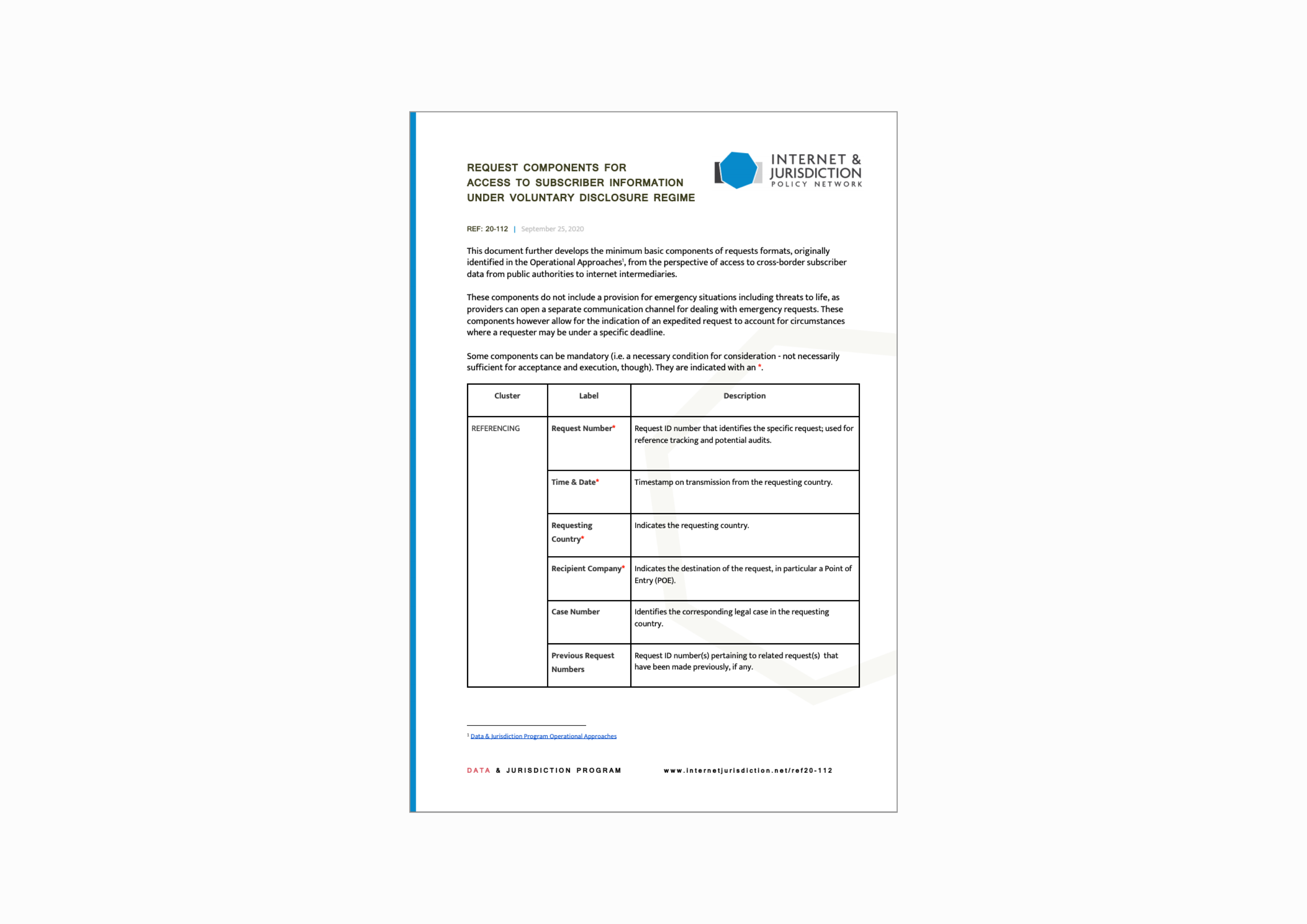 REQUEST COMPONENTS FOR ACCESS TO SUBSCRIBER INFORMATION UNDER VOLUNTARY DISCLOSURE REGIME

INTERNET & JURISDICTION POLICY NETWORK

REF: 20-112 | September 25, 2020

This document further develops the minimum basic components of requests formats, originally identified in the Operational Approaches$^1$, from the perspective of access to cross-border subscriber data from public authorities to internet intermediaries.

These components do not include a provision for emergency situations including threats to life, as providers can open a separate communication channel for dealing with emergency requests. These components however allow for the indication of an expedited request to account for circumstances where a requester may be under a specific deadline.

Some components can be mandatory (i.e. a necessary condition for consideration - not necessarily sufficient for acceptance and execution, though). They are indicated with an *.

| Cluster | Label | Description |
|---|---|---|
| REFERENCING | Request Number* | Request ID number that identifies the specific request; used for reference tracking and potential audits. |
| | Time & Date* | Timestamp on transmission from the requesting country. |
| | Requesting Country* | Indicates the requesting country. |
| | Recipient Company* | Indicates the destination of the request, in particular a Point of Entry (POE). |
| | Case Number | Identifies the corresponding legal case in the requesting country. |
| | Previous Request Numbers | Request ID number(s) pertaining to related request(s) that have been made previously, if any. |

$^1$ Data & Jurisdiction Program Operational Approaches

DATA & JURISDICTION PROGRAM www.internetjurisdiction.net/ref20-112